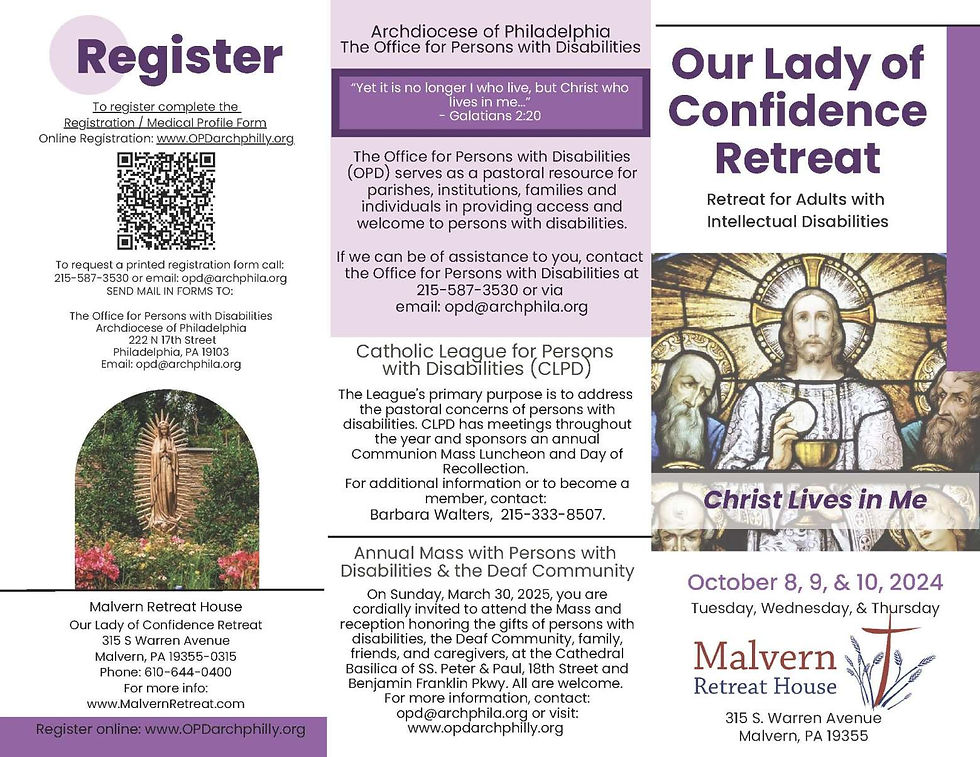 Register

To register complete the Registration / Medical Profile Form
Online Registration: www.OPDarchphilly.org

To request a printed registration form call: 215-587-3530 or email: opd@archphila.org
SEND MAIL IN FORMS TO:

The Office for Persons with Disabilities
Archdiocese of Philadelphia
222 N 17th Street
Philadelphia, PA 19103
Email: opd@archphila.org

Malvern Retreat House
Our Lady of Confidence Retreat
315 S Warren Avenue
Malvern, PA 19355-0315
Phone: 610-644-0400
For more info:
www.MalvernRetreat.com

Register online: www.OPDarchphilly.org

Archdiocese of Philadelphia
The Office for Persons with Disabilities

"Yet it is no longer I who live, but Christ who lives in me..."
- Galatians 2:20

The Office for Persons with Disabilities (OPD) serves as a pastoral resource for parishes, institutions, families and individuals in providing access and welcome to persons with disabilities.

If we can be of assistance to you, contact the Office for Persons with Disabilities at 215-587-3530 or via email: opd@archphila.org

Catholic League for Persons with Disabilities (CLPD)

The League's primary purpose is to address the pastoral concerns of persons with disabilities. CLPD has meetings throughout the year and sponsors an annual Communion Mass Luncheon and Day of Recollection.
For additional information or to become a member, contact:
Barbara Walters, 215-333-8507.

Annual Mass with Persons with Disabilities & the Deaf Community

On Sunday, March 30, 2025, you are cordially invited to attend the Mass and reception honoring the gifts of persons with disabilities, the Deaf Community, family, friends, and caregivers, at the Cathedral Basilica of SS. Peter & Paul, 18th Street and Benjamin Franklin Pkwy. All are welcome.
For more information, contact:
opd@archphila.org or visit:
www.opdarchphilly.org

Our Lady of Confidence Retreat

Retreat for Adults with Intellectual Disabilities

Christ Lives in Me

October 8, 9, & 10, 2024
Tuesday, Wednesday, & Thursday

Malvern Retreat House

315 S. Warren Avenue
Malvern, PA 19355